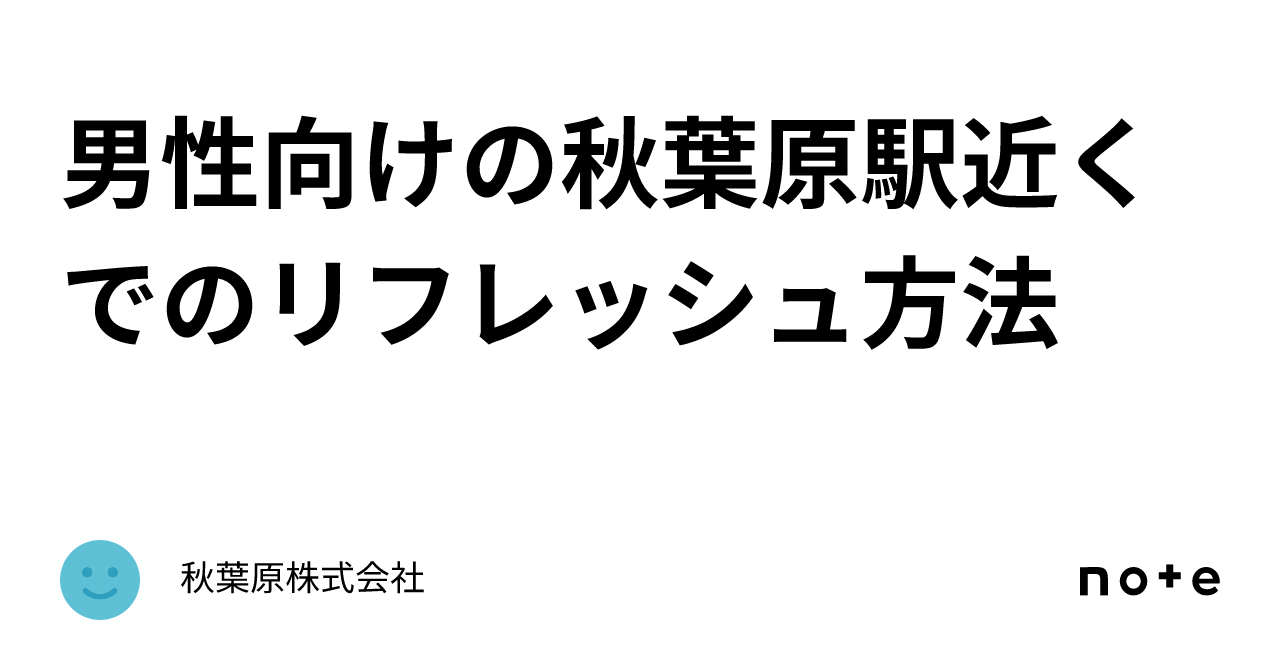 男性向けの秋葉原駅近くでのリフレッシュ方法

秋葉原株式会社

note